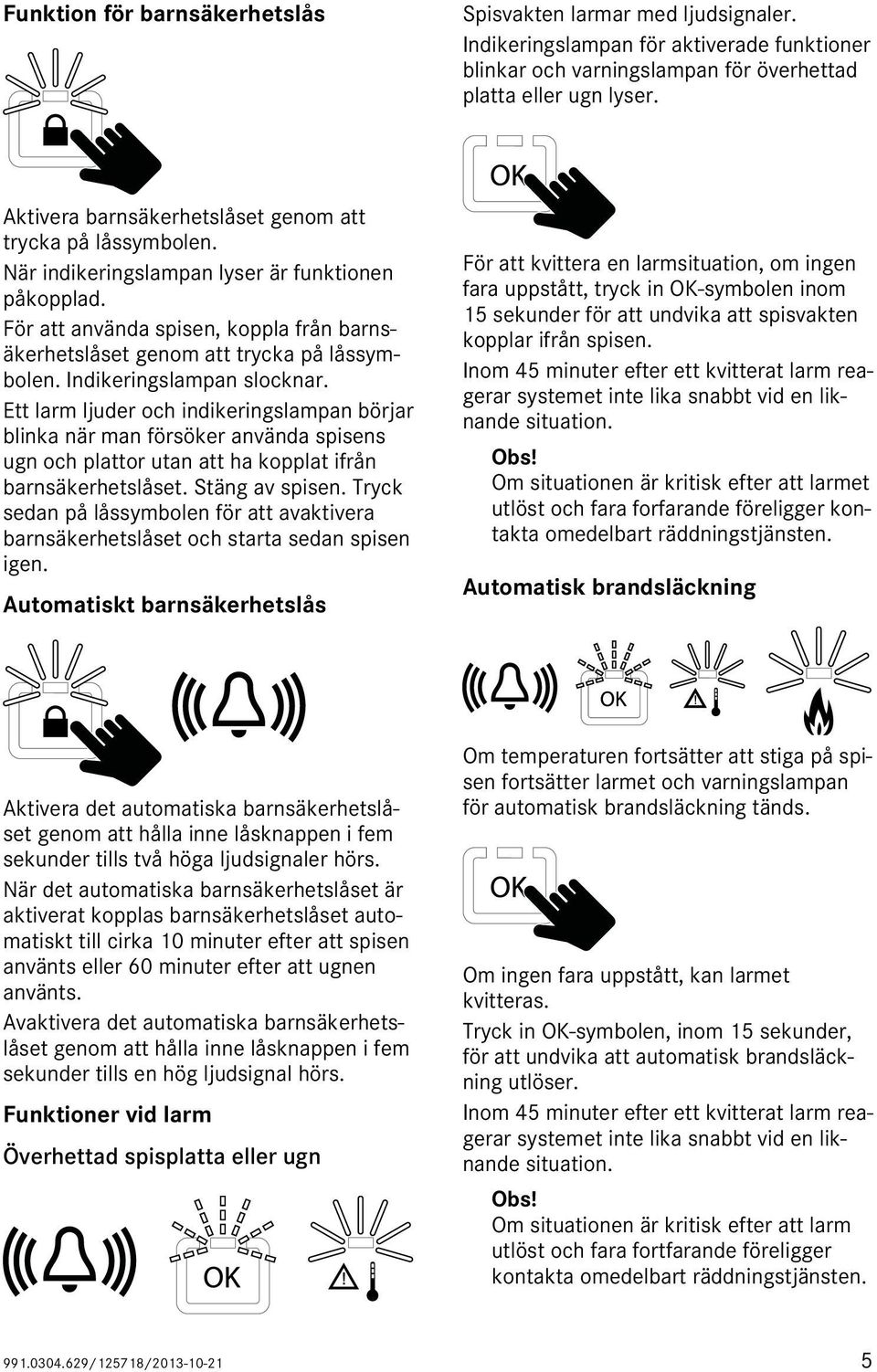 Funktion för barnsäkerhetslås

Aktivera barnsäkerhetslåset genom att trycka på låssymbolen.

När indikeringslampan lyser är funktionen påkopplad.

För att använda spisen, koppla från barnsäkerhetslåset genom att trycka på låssymbolen. Indikeringslampan slocknar.

Ett larm ljuder och indikeringslampan börjar blinka när man försöker använda spisens ugn och plattor utan att ha kopplat ifrån barnsäkerhetslåset. Stäng av spisen. Tryck sedan på låssymbolen för att avaktivera barnsäkerhetslåset och starta sedan spisen igen.

Automatiskt barnsäkerhetslås

Aktivera det automatiska barnsäkerhetslåset genom att hålla inne låsknappen i fem sekunder tills två höga ljudsignaler hörs.

När det automatiska barnsäkerhetslåset är aktiverat kopplas barnsäkerhetslåset automatiskt till cirka 10 minuter efter att spisen använts eller 60 minuter efter att ugnen använts.

Avaktivera det automatiska barnsäkerhetslåset genom att hålla inne låsknappen i fem sekunder tills en hög ljudsignal hörs.

Funktioner vid larm

Överhettad spisplatta eller ugn

OK

Spisvakten larmar med ljudsignaler. Indikeringslampan för aktiverade funktioner blinkar och varningslampan för överhettad platta eller ugn lyser.

OK

För att kvittera en larmsituation, om ingen fara uppstått, tryck in OK-symbolen inom 15 sekunder för att undvika att spisvakten kopplar ifrån spisen.

Inom 45 minuter efter ett kvitterat larm reagerar systemet inte lika snabbt vid en liknande situation.

Obs!
Om situationen är kritisk efter att larmet utlöst och fara forfarande föreligger kontakta omedelbart räddningstjänsten.

Automatisk brandsläckning

OK

Om temperaturen fortsätter att stiga på spisen fortsätter larmet och varningslampan för automatisk brandsläckning tänds.

OK

Om ingen fara uppstått, kan larmet kvitteras.

Tryck in OK-symbolen, inom 15 sekunder, för att undvika att automatisk brandsläckning utlöser.

Inom 45 minuter efter ett kvitterat larm reagerar systemet inte lika snabbt vid en liknande situation.

Obs!
Om situationen är kritisk efter att larm utlöst och fara fortfarande föreligger kontakta omedelbart räddningstjänsten.

991.0304.629/125718/2013-10-21 5